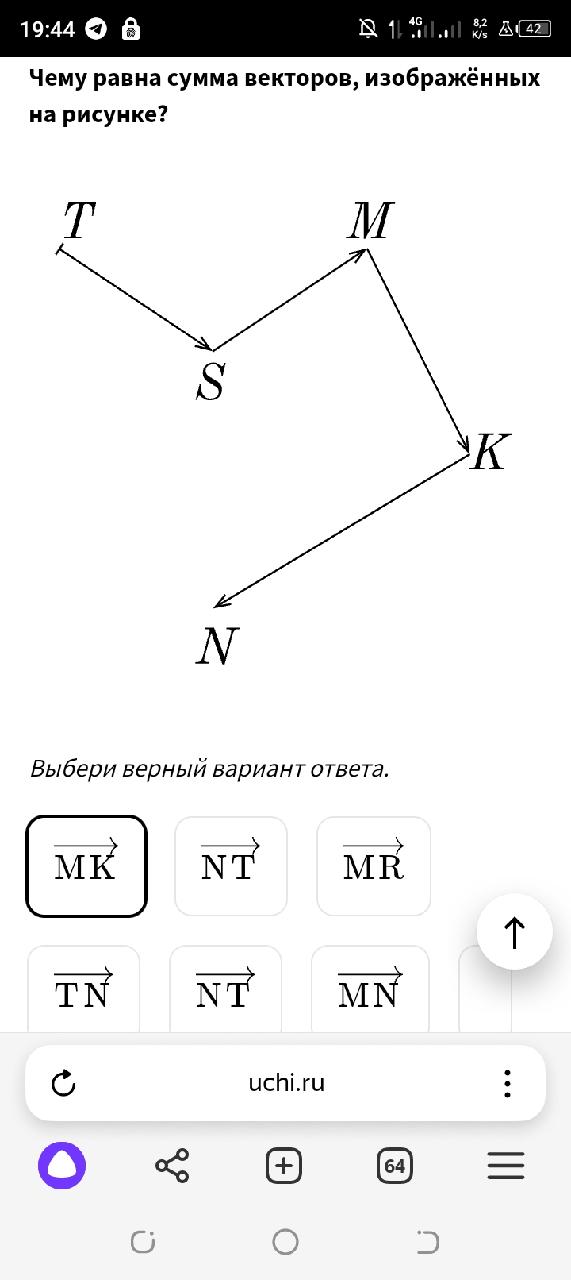 19:44 4G 8,2 K/s 42

Чему равна сумма векторов, изображённых на рисунке?

$T$ $M$ $S$ $K$ $N$

Выбери верный вариант ответа.

$\overrightarrow{MK}$ $\overrightarrow{NT}$ $\overrightarrow{MR}$

$\overrightarrow{TN}$ $\overrightarrow{NT}$ $\overrightarrow{MN}$

uchi.ru

64